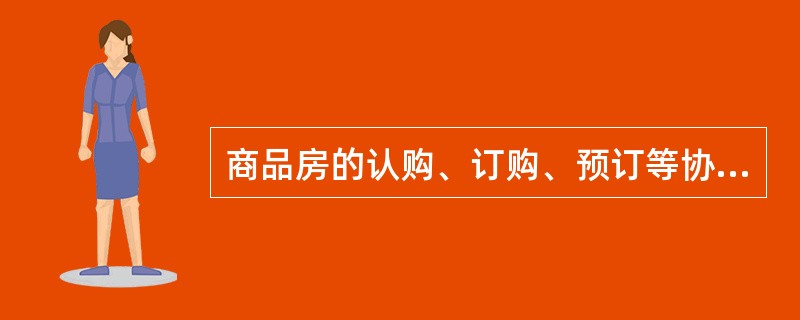 商品房的认购、订购、预订等协...